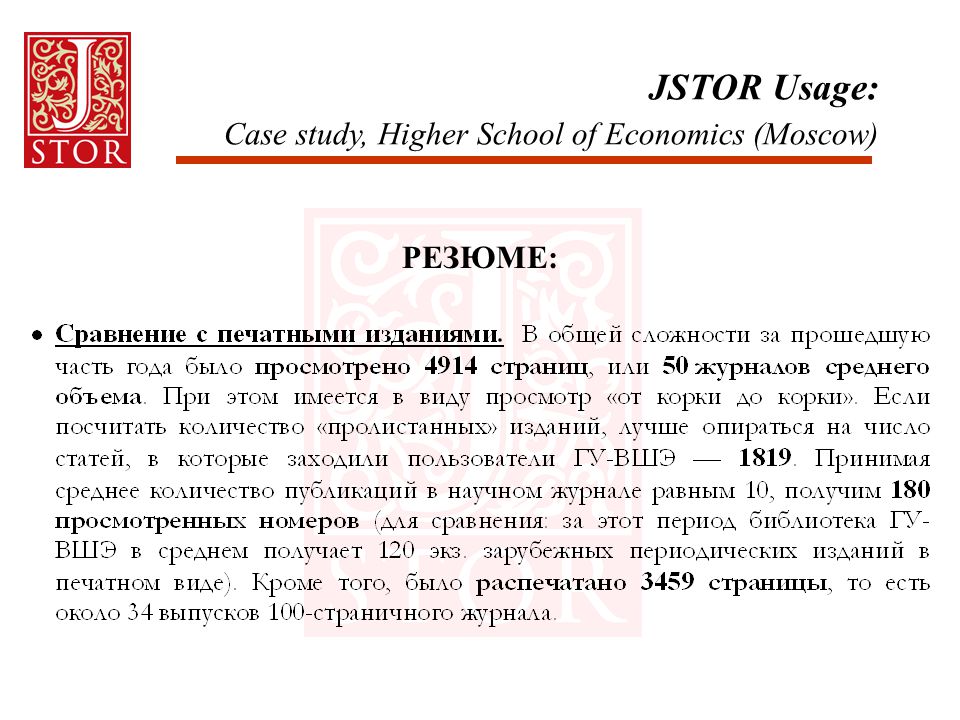 J
STOR

JSTOR Usage:
Case study, Higher School of Economics (Moscow)

РЕЗЮМЕ:

• Сравнение с печатными изданиями. В общей сложности за прошедшую часть года было просмотрено 4914 страниц, или 50 журналов среднего объема. При этом имеется в виду просмотр «от корки до корки». Если посчитать количество «пролистанных» изданий, лучше опираться на число статей, в которые заходили пользователи ГУ-ВШЭ — 1819. Принимая среднее количество публикаций в научном журнале равным 10, получим 180 просмотренных номеров (для сравнения: за этот период библиотека ГУ-ВШЭ в среднем получает 120 экз. зарубежных периодических изданий в печатном виде). Кроме того, было распечатано 3459 страницы, то есть около 34 выпусков 100-страничного журнала.